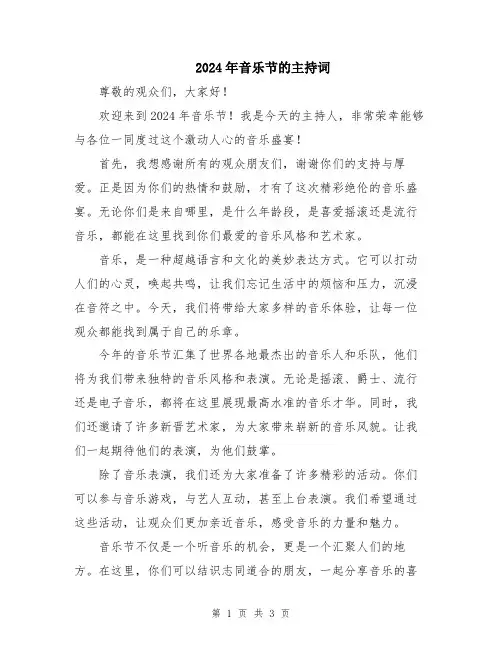 2024年音乐节的主持词

尊敬的观众们，大家好！

欢迎来到2024年音乐节！我是今天的主持人，非常荣幸能够与各位一同度过这个激动人心的音乐盛宴！

首先，我想感谢所有的观众朋友们，谢谢你们的支持与厚爱。正是因为你们的热情和鼓励，才有了这次精彩绝伦的音乐盛宴。无论你们是来自哪里，是什么年龄段，是喜爱摇滚还是流行音乐，都能在这里找到你们最爱的音乐风格和艺术家。

音乐，是一种超越语言和文化的美妙表达方式。它可以打动人们的心灵，唤起共鸣，让我们忘记生活中的烦恼和压力，沉浸在音符之中。今天，我们将带给大家多样的音乐体验，让每一位观众都能找到属于自己的乐章。

今年的音乐节汇集了世界各地最杰出的音乐人和乐队，他们将为我们带来独特的音乐风格和表演。无论是摇滚、爵士、流行还是电子音乐，都将在这里展现最高水准的音乐才华。同时，我们还邀请了许多新晋艺术家，为大家带来崭新的音乐风貌。让我们一起期待他们的表演，为他们鼓掌。

除了音乐表演，我们还为大家准备了许多精彩的活动。你们可以参与音乐游戏，与艺人互动，甚至上台表演。我们希望通过这些活动，让观众们更加亲近音乐，感受音乐的力量和魅力。

音乐节不仅是一个听音乐的机会，更是一个汇聚人们的地方。在这里，你们可以结识志同道合的朋友，一起分享音乐的喜

第 1 页 共 3 页